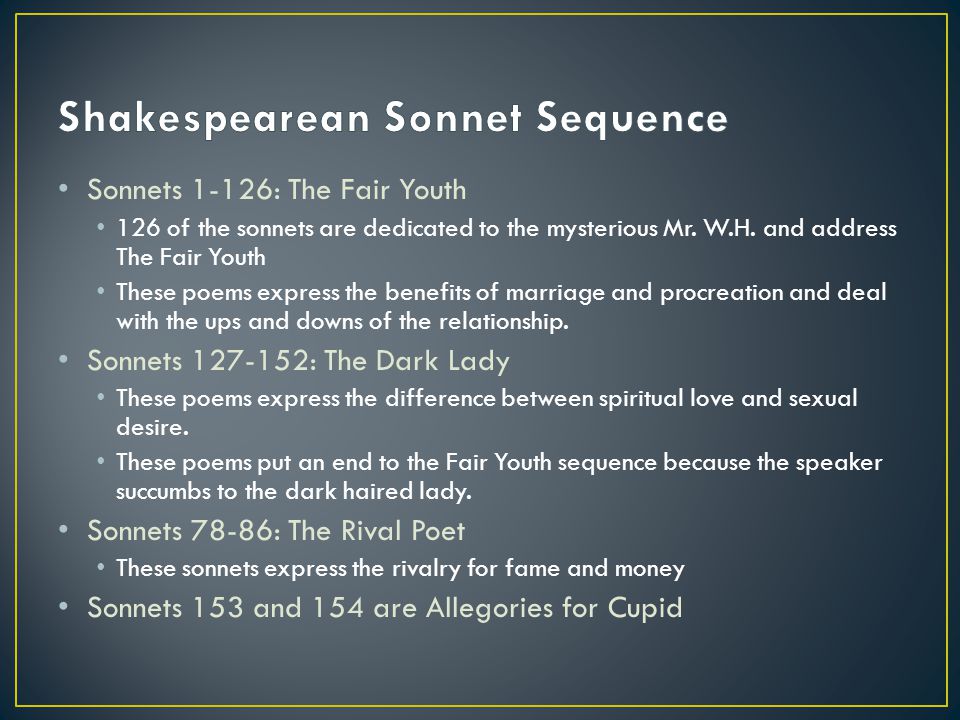 Shakespearean Sonnet Sequence

• Sonnets 1-126: The Fair Youth
  • 126 of the sonnets are dedicated to the mysterious Mr. W.H. and address The Fair Youth
  • These poems express the benefits of marriage and procreation and deal with the ups and downs of the relationship.
• Sonnets 127-152: The Dark Lady
  • These poems express the difference between spiritual love and sexual desire.
  • These poems put an end to the Fair Youth sequence because the speaker succumbs to the dark haired lady.
• Sonnets 78-86: The Rival Poet
  • These sonnets express the rivalry for fame and money
• Sonnets 153 and 154 are Allegories for Cupid